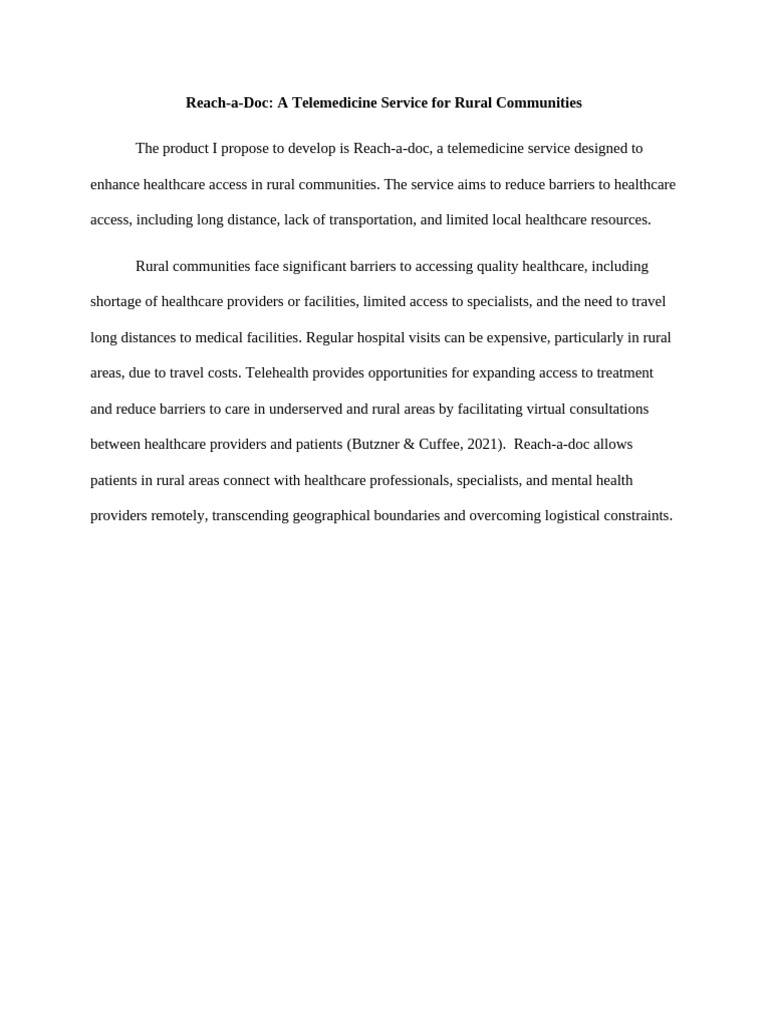 Reach-a-Doc: A Telemedicine Service for Rural Communities

The product I propose to develop is Reach-a-doc, a telemedicine service designed to enhance healthcare access in rural communities. The service aims to reduce barriers to healthcare access, including long distance, lack of transportation, and limited local healthcare resources.

Rural communities face significant barriers to accessing quality healthcare, including shortage of healthcare providers or facilities, limited access to specialists, and the need to travel long distances to medical facilities. Regular hospital visits can be expensive, particularly in rural areas, due to travel costs. Telehealth provides opportunities for expanding access to treatment and reduce barriers to care in underserved and rural areas by facilitating virtual consultations between healthcare providers and patients (Butzner & Cuffee, 2021). Reach-a-doc allows patients in rural areas connect with healthcare professionals, specialists, and mental health providers remotely, transcending geographical boundaries and overcoming logistical constraints.